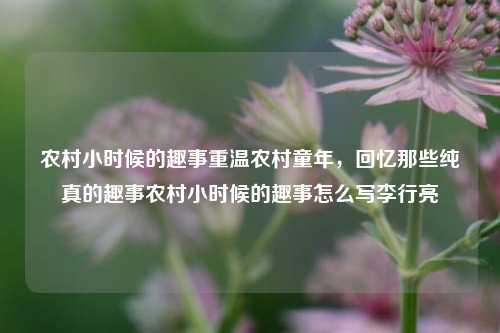 农村小时候的趣事重温农村童年，回忆那些纯真的趣事农村小时候的趣事怎么写李行亮